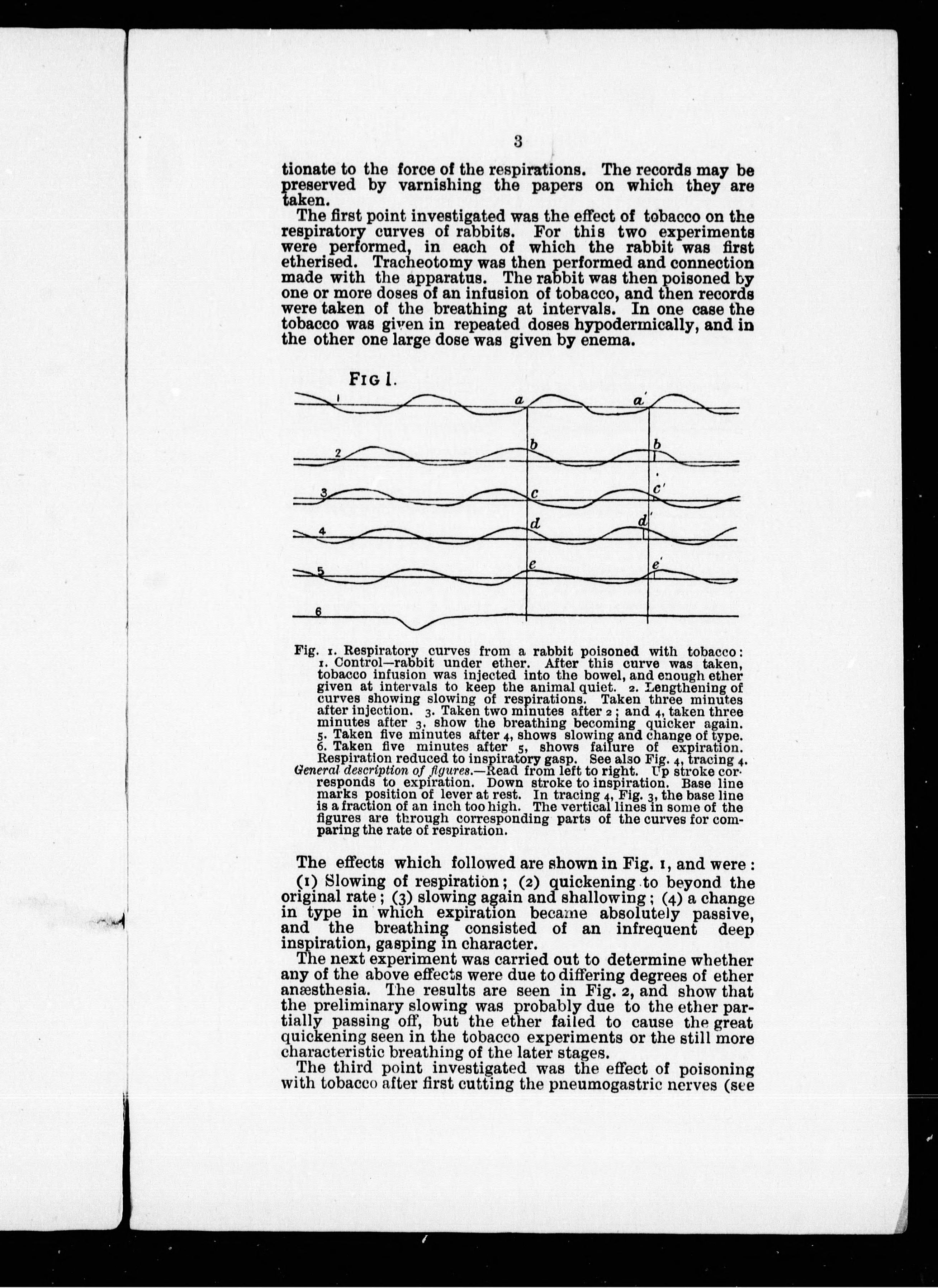 3

tionate to the force of the respirations. The records may be preserved by varnishing the papers on which they are taken.

The first point investigated was the effect of tobacco on the respiratory curves of rabbits. For this two experiments were performed, in each of which the rabbit was first etherised. Tracheotomy was then performed and connection made with the apparatus. The rabbit was then poisoned by one or more doses of an infusion of tobacco, and then records were taken of the breathing at intervals. In one case the tobacco was given in repeated doses hypodermically, and in the other one large dose was given by enema.

FIG 1.

1 a a'
2 b b
3 c c'
4 d d'
5 e e'
6

Fig. 1. Respiratory curves from a rabbit poisoned with tobacco: 1. Control—rabbit under ether. After this curve was taken, tobacco infusion was injected into the bowel, and enough ether given at intervals to keep the animal quiet. 2. Lengthening of curves showing slowing of respirations. Taken three minutes after injection. 3. Taken two minutes after 2; and 4, taken three minutes after 3, show the breathing becoming quicker again. 5. Taken five minutes after 4, shows slowing and change of type. 6. Taken five minutes after 5, shows failure of expiration. Respiration reduced to inspiratory gasp. See also Fig. 4, tracing 4.
General description of figures.—Read from left to right. Up stroke corresponds to expiration. Down stroke to inspiration. Base line marks position of lever at rest. In tracing 4, Fig. 3, the base line is a fraction of an inch too high. The vertical lines in some of the figures are through corresponding parts of the curves for comparing the rate of respiration.

The effects which followed are shown in Fig. 1, and were: (1) Slowing of respiration; (2) quickening to beyond the original rate; (3) slowing again and shallowing; (4) a change in type in which expiration became absolutely passive, and the breathing consisted of an infrequent deep inspiration, gasping in character.

The next experiment was carried out to determine whether any of the above effects were due to differing degrees of ether anæsthesia. The results are seen in Fig. 2, and show that the preliminary slowing was probably due to the ether partially passing off, but the ether failed to cause the great quickening seen in the tobacco experiments or the still more characteristic breathing of the later stages.

The third point investigated was the effect of poisoning with tobacco after first cutting the pneumogastric nerves (see